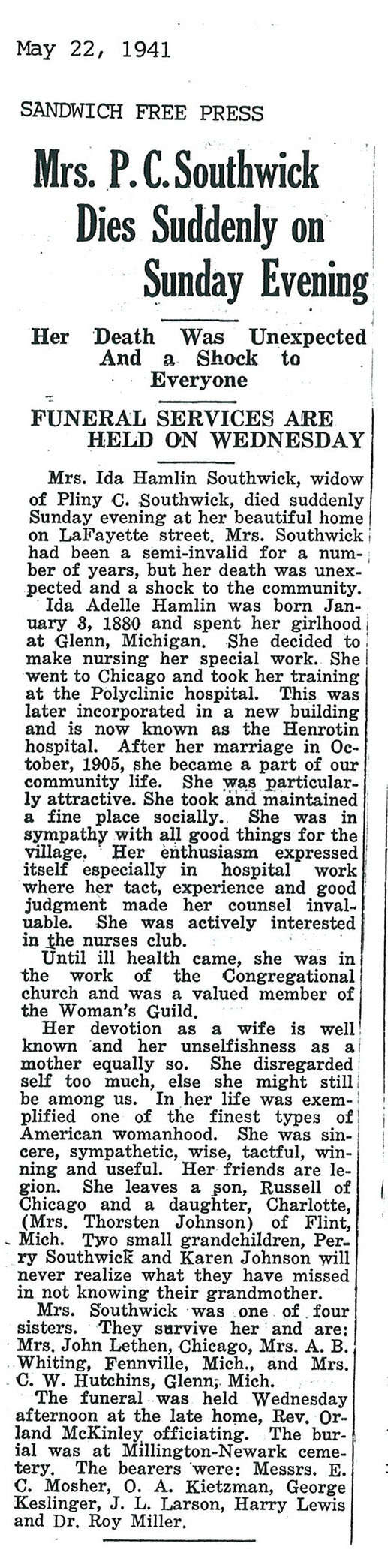 May 22, 1941

SANDWICH FREE PRESS

Mrs. P. C. Southwick Dies Suddenly on Sunday Evening

Her Death Was Unexpected And a Shock to Everyone

FUNERAL SERVICES ARE HELD ON WEDNESDAY

Mrs. Ida Hamlin Southwick, widow of Pliny C. Southwick, died suddenly Sunday evening at her beautiful home on LaFayette street. Mrs. Southwick had been a semi-invalid for a number of years, but her death was unexpected and a shock to the community.

Ida Adelle Hamlin was born January 3, 1880 and spent her girlhood at Glenn, Michigan. She decided to make nursing her special work. She went to Chicago and took her training at the Polyclinic hospital. This was later incorporated in a new building and is now known as the Henrotin hospital. After her marriage in October, 1905, she became a part of our community life. She was particularly attractive. She took and maintained a fine place socially. She was in sympathy with all good things for the village. Her enthusiasm expressed itself especially in hospital work where her tact, experience and good judgment made her counsel invaluable. She was actively interested in the nurses club.

Until ill health came, she was in the work of the Congregational church and was a valued member of the Woman's Guild.

Her devotion as a wife is well known and her unselfishness as a mother equally so. She disregarded self too much, else she might still be among us. In her life was exemplified one of the finest types of American womanhood. She was sincere, sympathetic, wise, tactful, winning and useful. Her friends are legion. She leaves a son, Russell of Chicago and a daughter, Charlotte, (Mrs. Thorsten Johnson) of Flint, Mich. Two small grandchildren, Perry Southwick and Karen Johnson will never realize what they have missed in not knowing their grandmother.

Mrs. Southwick was one of four sisters. They survive her and are: Mrs. John Lethen, Chicago, Mrs. A. B. Whiting, Fennville, Mich., and Mrs. C. W. Hutchins, Glenn, Mich.

The funeral was held Wednesday afternoon at the late home, Rev. Orland McKinley officiating. The burial was at Millington-Newark cemetery. The bearers were: Messrs. E. C. Mosher, O. A. Kietzman, George Keslinger, J. L. Larson, Harry Lewis and Dr. Roy Miller.